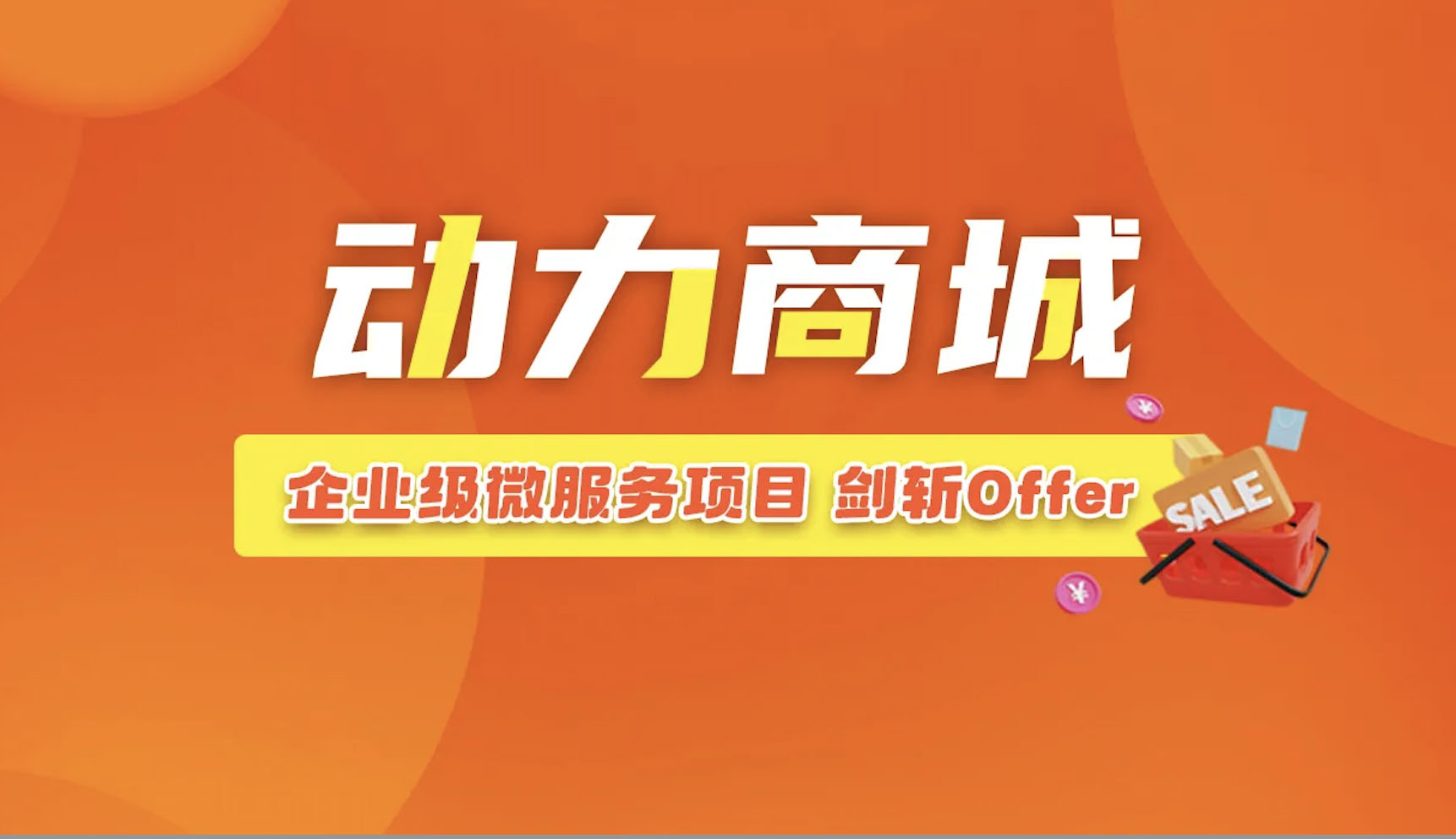 动力商城

企业级微服务项目 剑斩Offer

SALE

¥

¥